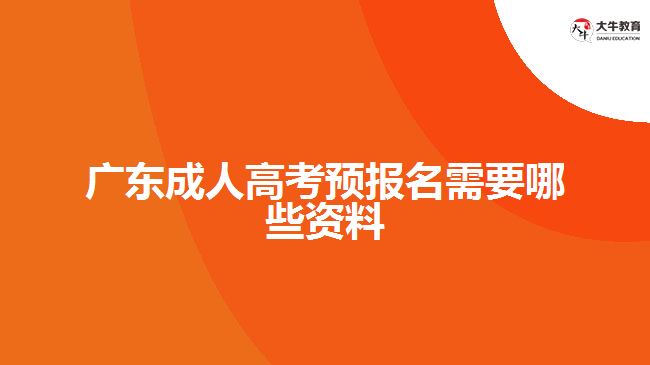 大牛教育
DANIU EDUCATION

广东成人高考预报名需要哪些资料